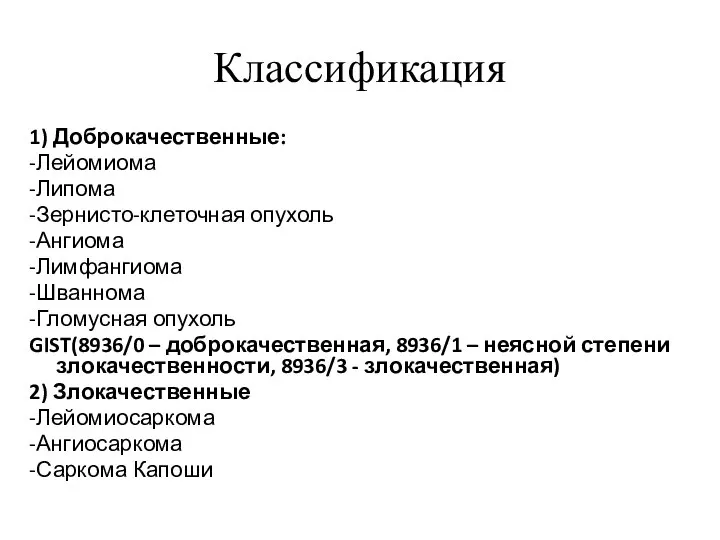 Классификация

1) Доброкачественные:
-Лейомиома
-Липома
-Зернисто-клеточная опухоль
-Ангиома
-Лимфангиома
-Шваннома
-Гломусная опухоль
GIST(8936/0 – доброкачественная, 8936/1 – неясной степени злокачественности, 8936/3 - злокачественная)
2) Злокачественные
-Лейомиосаркома
-Ангиосаркома
-Саркома Капоши